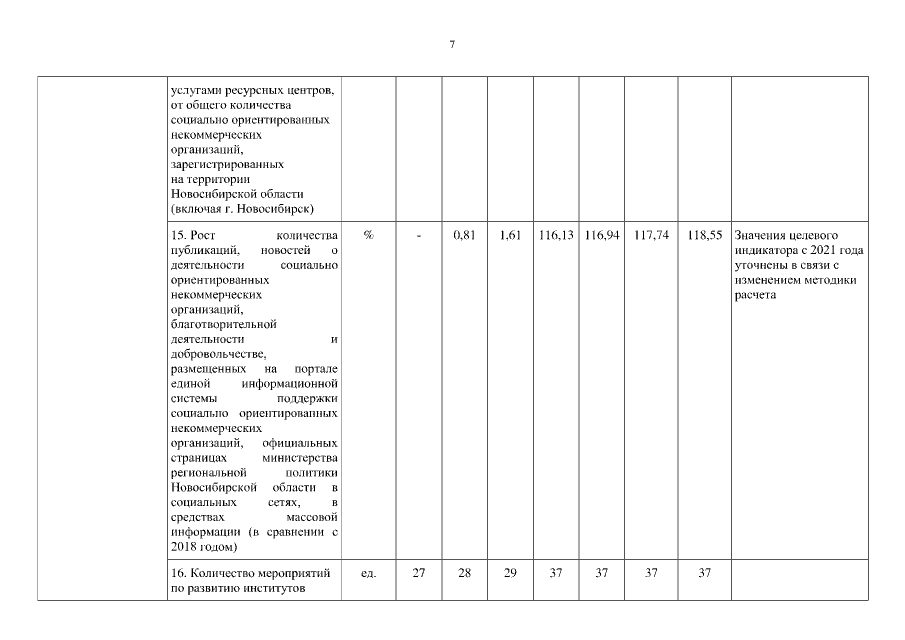 7

|  |  |  |  |  |  |  |  |  |  |  |
|---|---|---|---|---|---|---|---|---|---|---|
|  | услугами ресурсных центров, от общего количества социально ориентированных некоммерческих организаций, зарегистрированных на территории Новосибирской области (включая г. Новосибирск) |  |  |  |  |  |  |  |  |  |
|  | 15. Рост количества публикаций, новостей о деятельности социально ориентированных некоммерческих организаций, благотворительной деятельности и добровольчестве, размещенных на портале единой информационной системы поддержки социально ориентированных некоммерческих организаций, официальных страницах министерства региональной политики Новосибирской области в социальных сетях, в средствах массовой информации (в сравнении с 2018 годом) | % | - | 0,81 | 1,61 | 116,13 | 116,94 | 117,74 | 118,55 | Значения целевого индикатора с 2021 года уточнены в связи с изменением методики расчета |
|  | 16. Количество мероприятий по развитию институтов | ед. | 27 | 28 | 29 | 37 | 37 | 37 | 37 |  |